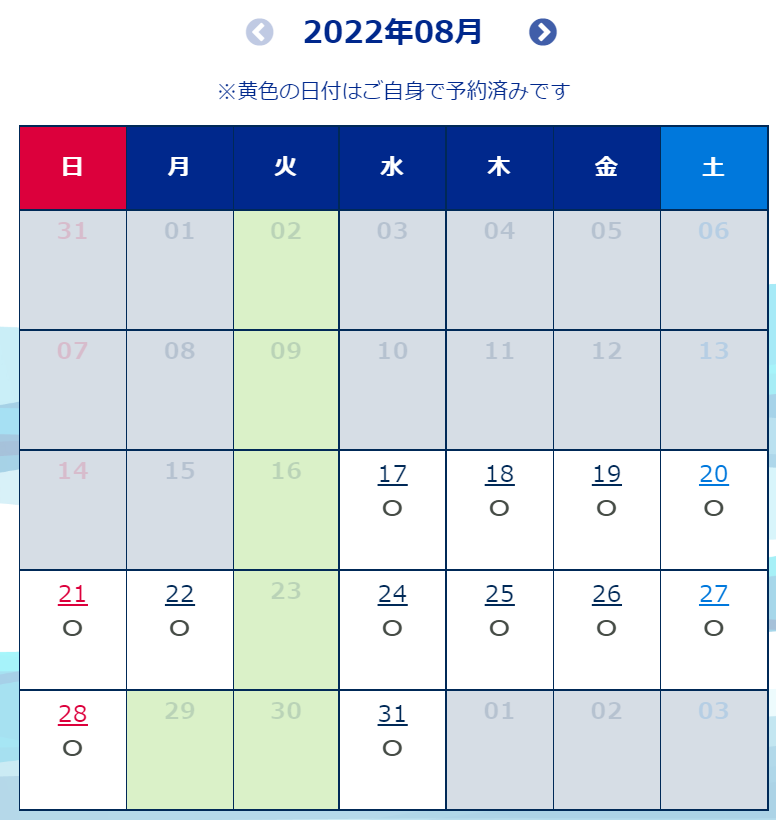 2022年08月

※黄色の日付はご自身で予約済みです

| 日 | 月 | 火 | 水 | 木 | 金 | 土 |
|---|---|---|---|---|---|---|
| 31 | 01 | 02 | 03 | 04 | 05 | 06 |
| 07 | 08 | 09 | 10 | 11 | 12 | 13 |
| 14 | 15 | 16 | 17 ○ | 18 ○ | 19 ○ | 20 ○ |
| 21 ○ | 22 ○ | 23 | 24 ○ | 25 ○ | 26 ○ | 27 ○ |
| 28 ○ | 29 | 30 | 31 ○ | 01 | 02 | 03 |